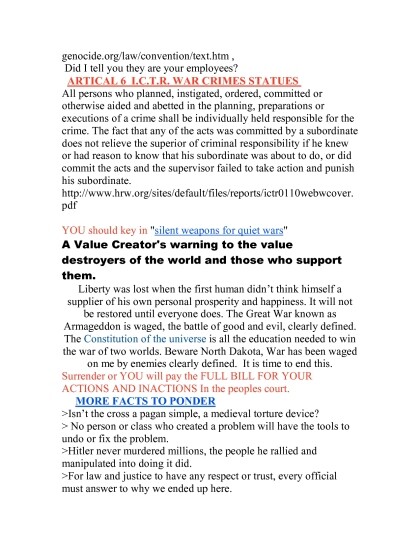 genocide.org/law/convention/text.htm ,
Did I tell you they are your employees?

ARTICAL 6 I.C.T.R. WAR CRIMES STATUES

All persons who planned, instigated, ordered, committed or otherwise aided and abetted in the planning, preparations or executions of a crime shall be individually held responsible for the crime. The fact that any of the acts was committed by a subordinate does not relieve the superior of criminal responsibility if he knew or had reason to know that his subordinate was about to do, or did commit the acts and the supervisor failed to take action and punish his subordinate.
http://www.hrw.org/sites/default/files/reports/ictr0110webwcover.pdf

YOU should key in "silent weapons for quiet wars"

A Value Creator's warning to the value destroyers of the world and those who support them.

Liberty was lost when the first human didn't think himself a supplier of his own personal prosperity and happiness. It will not be restored until everyone does. The Great War known as Armageddon is waged, the battle of good and evil, clearly defined. The Constitution of the universe is all the education needed to win the war of two worlds. Beware North Dakota, War has been waged on me by enemies clearly defined. It is time to end this. Surrender or YOU will pay the FULL BILL FOR YOUR ACTIONS AND INACTIONS In the peoples court.

MORE FACTS TO PONDER

>Isn't the cross a pagan simple, a medieval torture device?
> No person or class who created a problem will have the tools to undo or fix the problem.
>Hitler never murdered millions, the people he rallied and manipulated into doing it did.
>For law and justice to have any respect or trust, every official must answer to why we ended up here.